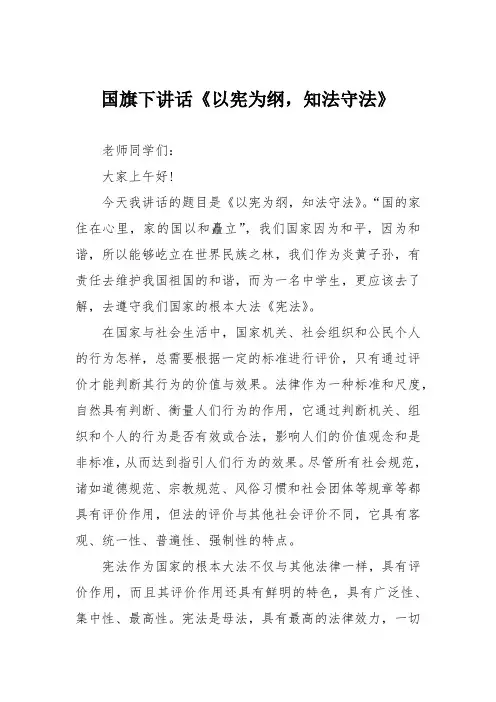 国旗下讲话《以宪为纲，知法守法》

老师同学们:

大家上午好!

今天我讲话的题目是《以宪为纲，知法守法》。“国的家住在心里，家的国以和矗立”，我们国家因为和平，因为和谐，所以能够屹立在世界民族之林，我们作为炎黄子孙，有责任去维护我国祖国的和谐，而为一名中学生，更应该去了解，去遵守我们国家的根本大法《宪法》。

在国家与社会生活中，国家机关、社会组织和公民个人的行为怎样，总需要根据一定的标准进行评价，只有通过评价才能判断其行为的价值与效果。法律作为一种标准和尺度，自然具有判断、衡量人们行为的作用，它通过判断机关、组织和个人的行为是否有效或合法，影响人们的价值观念和是非标准，从而达到指引人们行为的效果。尽管所有社会规范，诸如道德规范、宗教规范、风俗习惯和社会团体等规章等都具有评价作用，但法的评价与其他社会评价不同，它具有客观、统一性、普遍性、强制性的特点。

宪法作为国家的根本大法不仅与其他法律一样，具有评价作用，而且其评价作用还具有鲜明的特色，具有广泛性、集中性、最高性。宪法是母法，具有最高的法律效力，一切